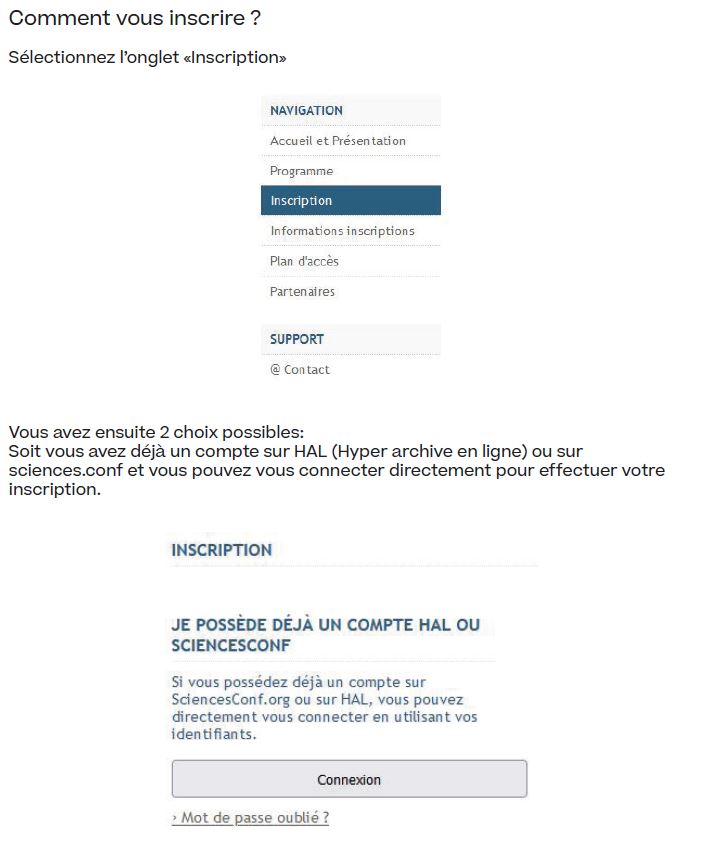 Comment vous inscrire ?

Sélectionnez l'onglet «Inscription»

NAVIGATION

Accueil et Présentation

Programme

Inscription

Informations inscriptions

Plan d'accès

Partenaires

SUPPORT

@ Contact

Vous avez ensuite 2 choix possibles:
Soit vous avez déjà un compte sur HAL (Hyper archive en ligne) ou sur sciences.conf et vous pouvez vous connecter directement pour effectuer votre inscription.

INSCRIPTION

JE POSSÈDE DÉJÀ UN COMPTE HAL OU SCIENCESCONF

Si vous possédez déjà un compte sur SciencesConf.org ou sur HAL, vous pouvez directement vous connecter en utilisant vos identifiants.

Connexion

› Mot de passe oublié ?